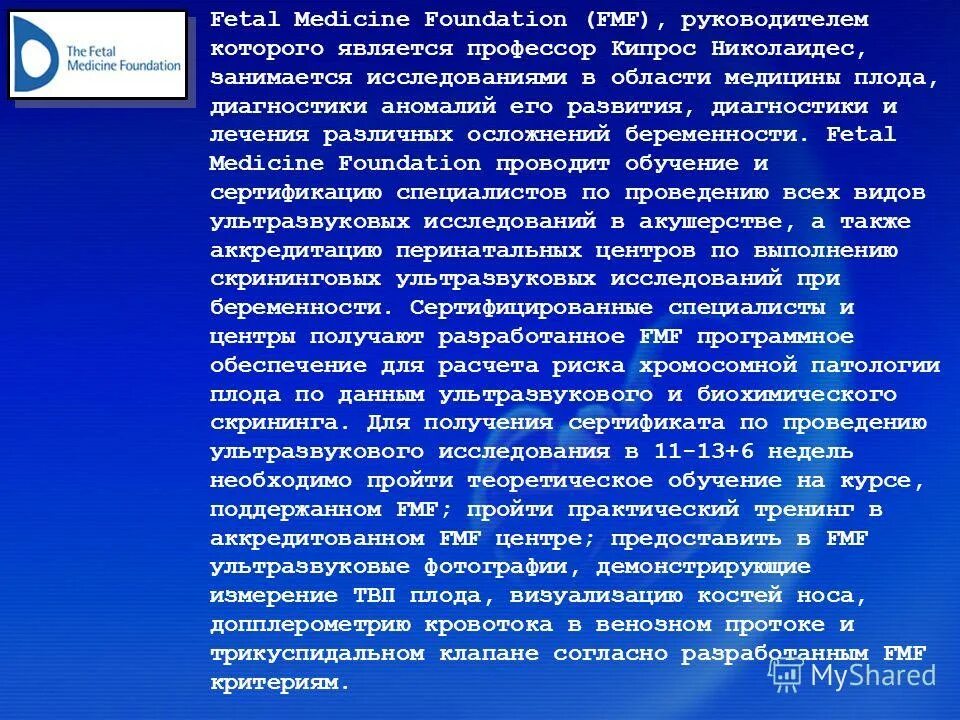 The Fetal Medicine Foundation

Fetal Medicine Foundation (FMF), руководителем которого является профессор Кипрос Николаидес, занимается исследованиями в области медицины плода, диагностики аномалий его развития, диагностики и лечения различных осложнений беременности. Fetal Medicine Foundation проводит обучение и сертификацию специалистов по проведению всех видов ультразвуковых исследований в акушерстве, а также аккредитацию перинатальных центров по выполнению скрининговых ультразвуковых исследований при беременности. Сертифицированные специалисты и центры получают разработанное FMF программное обеспечение для расчета риска хромосомной патологии плода по данным ультразвукового и биохимического скрининга. Для получения сертификата по проведению ультразвукового исследования в 11-13+6 недель необходимо пройти теоретическое обучение на курсе, поддержанном FMF; пройти практический тренинг в аккредитованном FMF центре; предоставить в FMF ультразвуковые фотографии, демонстрирующие измерение ТВП плода, визуализацию костей носа, допплерометрию кровотока в венозном протоке и трикуспидальном клапане согласно разработанным FMF критериям.

MyShared